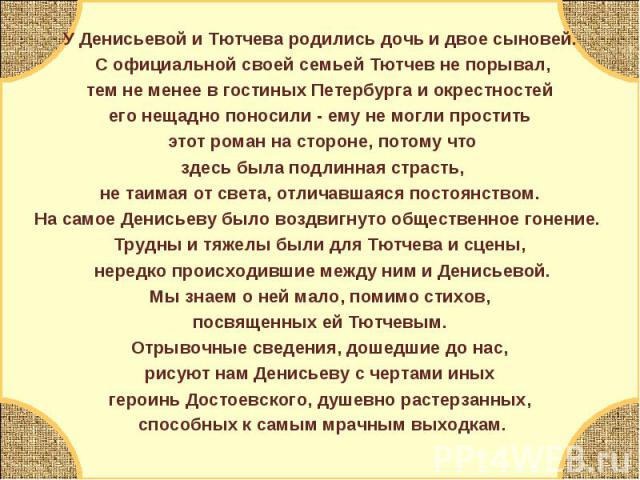 У Денисьевой и Тютчева родились дочь и двое сыновей. С официальной своей семьей Тютчев не порывал, тем не менее в гостиных Петербурга и окрестностей его нещадно поносили - ему не могли простить этот роман на стороне, потому что здесь была подлинная страсть, не таимая от света, отличавшаяся постоянством. На самое Денисьеву было воздвигнуто общественное гонение. Трудны и тяжелы были для Тютчева и сцены, нередко происходившие между ним и Денисьевой. Мы знаем о ней мало, помимо стихов, посвященных ей Тютчевым. Отрывочные сведения, дошедшие до нас, рисуют нам Денисьеву с чертами иных героинь Достоевского, душевно растерзанных, способных к самым мрачным выходкам.

PPt4WEB.ru